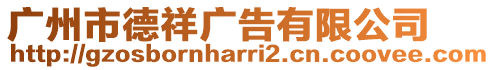 广州市德祥广告有限公司
http://gzosbornharri2.cn.coovee.com